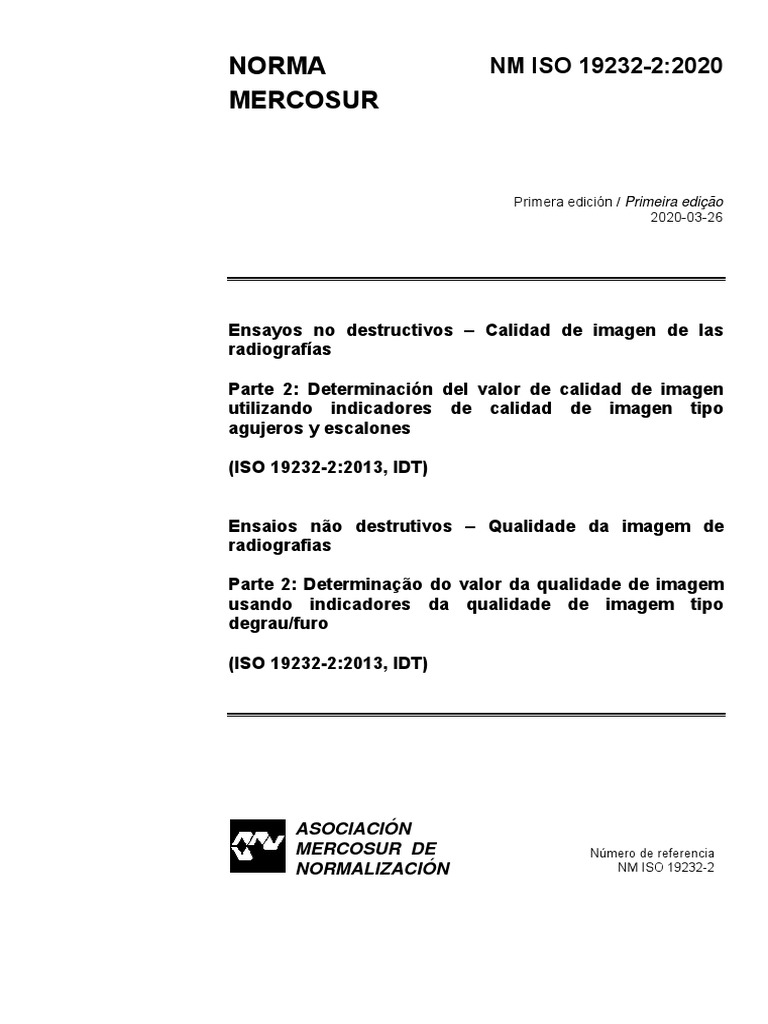 NORMA MERCOSUR

NM ISO 19232-2:2020

Primera edición / Primeira edição
2020-03-26

Ensayos no destructivos – Calidad de imagen de las radiografías

Parte 2: Determinación del valor de calidad de imagen utilizando indicadores de calidad de imagen tipo agujeros y escalones

(ISO 19232-2:2013, IDT)

Ensaios não destrutivos – Qualidade da imagem de radiografias

Parte 2: Determinação do valor da qualidade de imagem usando indicadores da qualidade de imagem tipo degrau/furo

(ISO 19232-2:2013, IDT)

ASOCIACIÓN MERCOSUR DE NORMALIZACIÓN

Número de referencia
NM ISO 19232-2